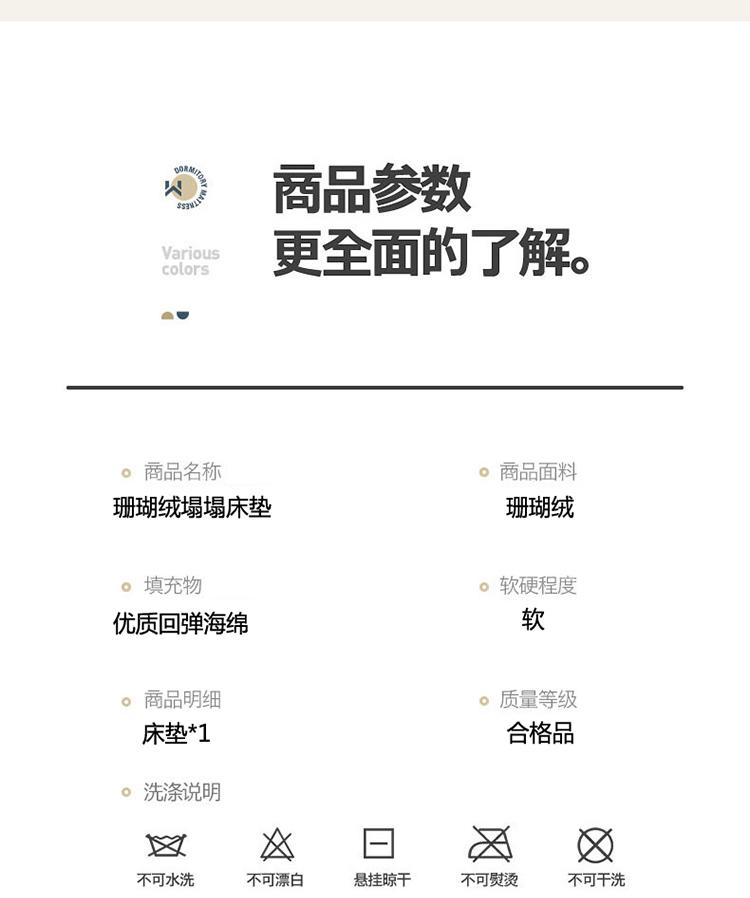 DORMITORY MATTRESS

Various colors

商品参数
更全面的了解。

商品名称
珊瑚绒塌塌床垫

商品面料
珊瑚绒

填充物
优质回弹海绵

软硬程度
软

商品明细
床垫*1

质量等级
合格品

洗涤说明

不可水洗 不可漂白 悬挂晾干 不可熨烫 不可干洗